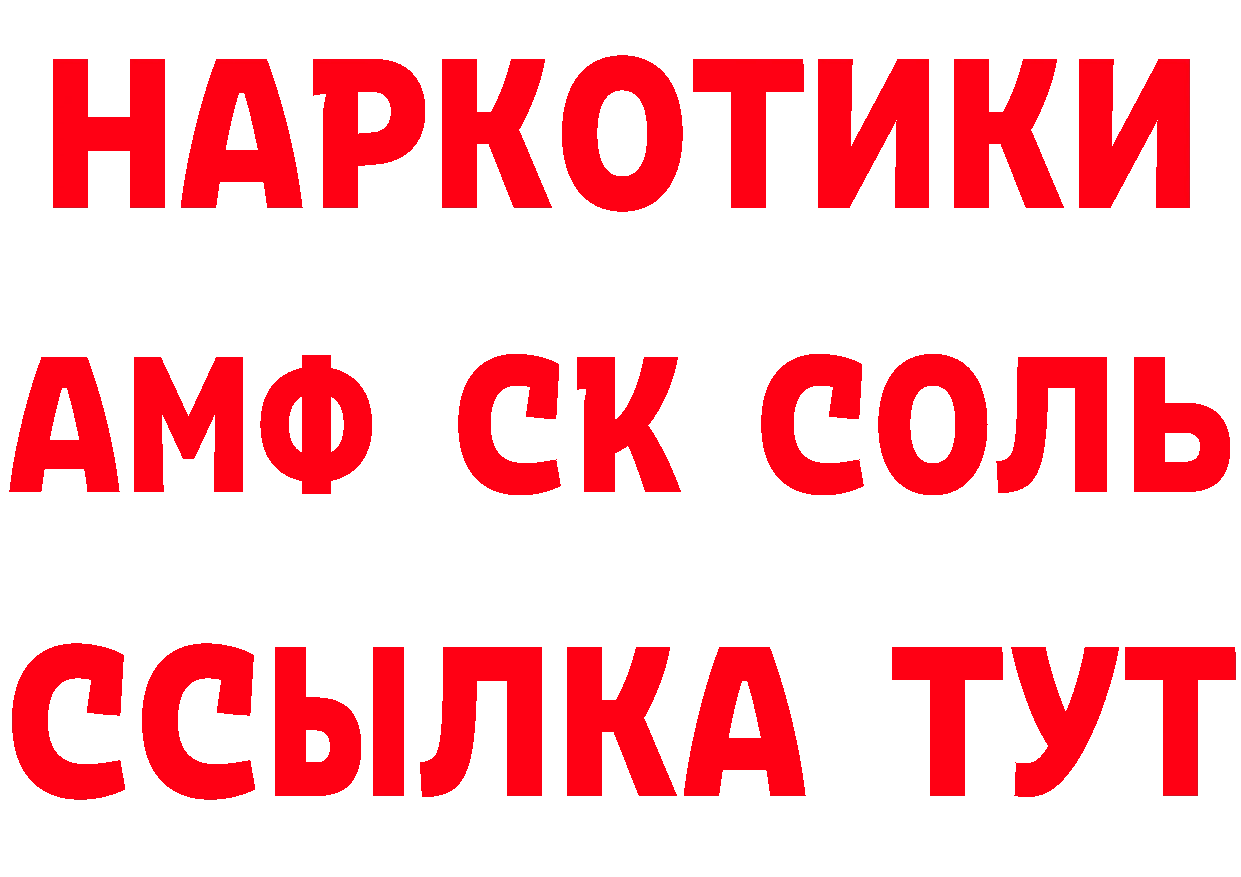 НАРКОТИКИ

АМФ СК СОЛЬ

ССЫЛКА ТУТ